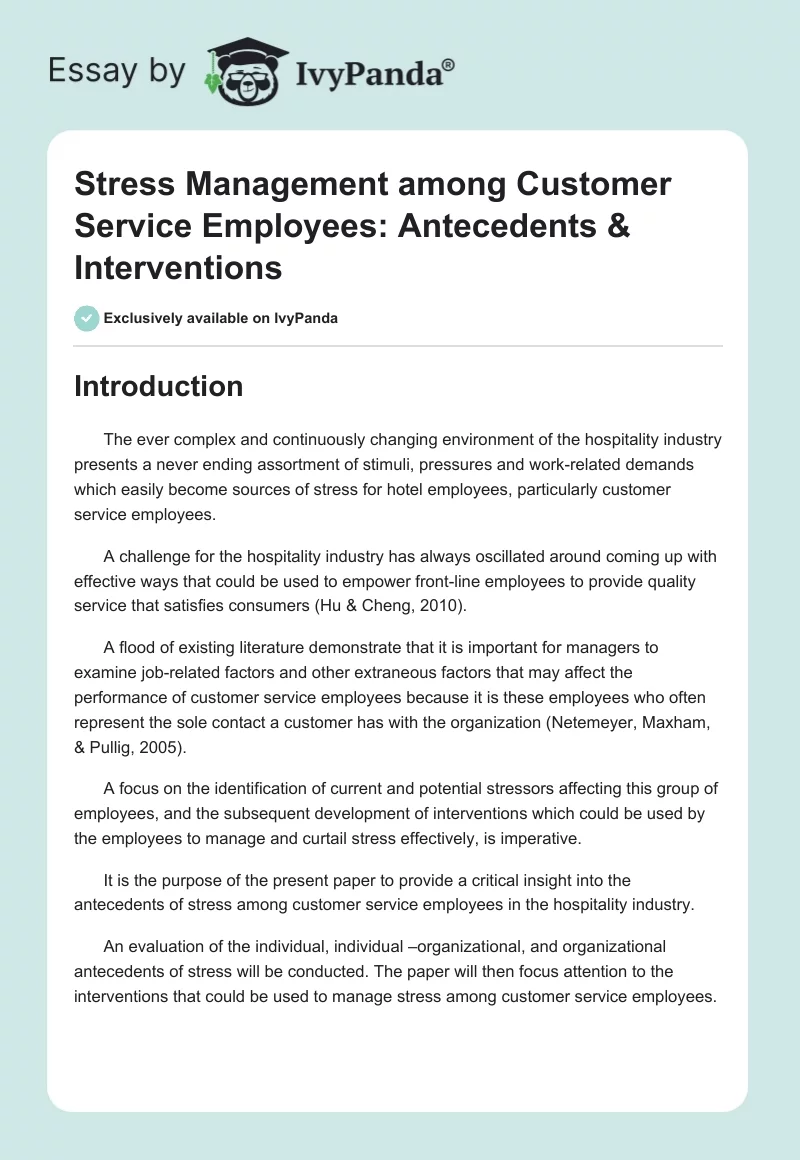 Essay by IvyPanda®

Stress Management among Customer Service Employees: Antecedents & Interventions

Exclusively available on IvyPanda

Introduction

The ever complex and continuously changing environment of the hospitality industry presents a never ending assortment of stimuli, pressures and work-related demands which easily become sources of stress for hotel employees, particularly customer service employees.

A challenge for the hospitality industry has always oscillated around coming up with effective ways that could be used to empower front-line employees to provide quality service that satisfies consumers (Hu & Cheng, 2010).

A flood of existing literature demonstrate that it is important for managers to examine job-related factors and other extraneous factors that may affect the performance of customer service employees because it is these employees who often represent the sole contact a customer has with the organization (Netemeyer, Maxham, & Pullig, 2005).

A focus on the identification of current and potential stressors affecting this group of employees, and the subsequent development of interventions which could be used by the employees to manage and curtail stress effectively, is imperative.

It is the purpose of the present paper to provide a critical insight into the antecedents of stress among customer service employees in the hospitality industry.

An evaluation of the individual, individual –organizational, and organizational antecedents of stress will be conducted. The paper will then focus attention to the interventions that could be used to manage stress among customer service employees.